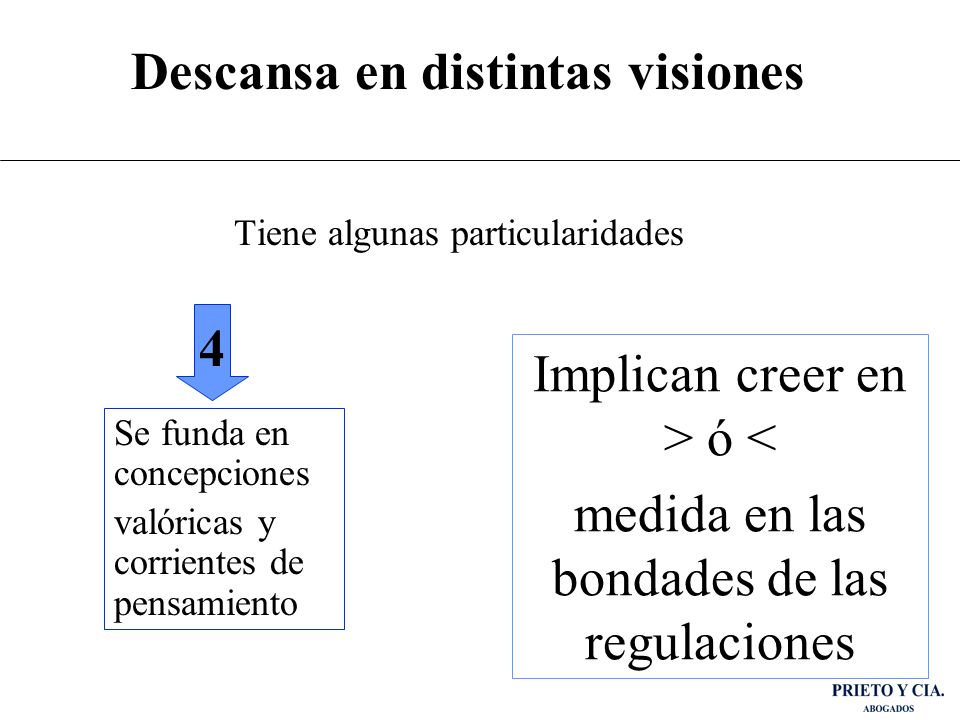 Descansa en distintas visiones

Tiene algunas particularidades

4

Se funda en concepciones valóricas y corrientes de pensamiento

Implican creer en > ó < medida en las bondades de las regulaciones

PRIETO Y CIA.
ABOGADOS